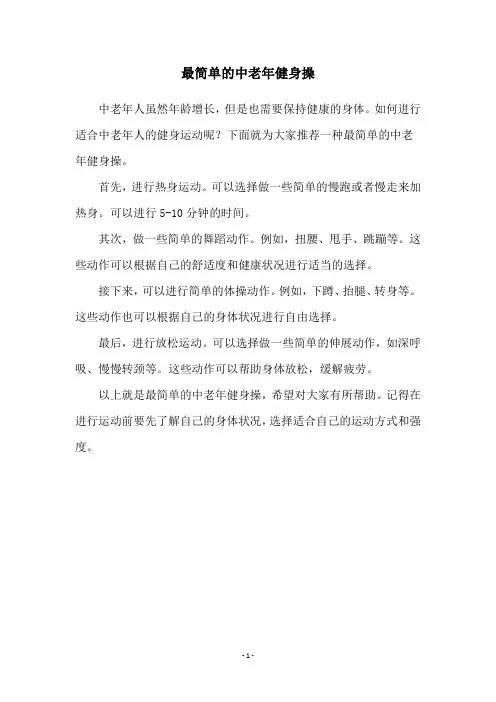 最简单的中老年健身操

中老年人虽然年龄增长，但是也需要保持健康的身体。如何进行适合中老年人的健身运动呢？下面就为大家推荐一种最简单的中老年健身操。

首先，进行热身运动。可以选择做一些简单的慢跑或者慢走来加热身。可以进行 5-10 分钟的时间。

其次，做一些简单的舞蹈动作。例如，扭腰、甩手、跳蹦等。这些动作可以根据自己的舒适度和健康状况进行适当的选择。

接下来，可以进行简单的体操动作。例如，下蹲、抬腿、转身等。这些动作也可以根据自己的身体状况进行自由选择。

最后，进行放松运动。可以选择做一些简单的伸展动作，如深呼吸、慢慢转颈等。这些动作可以帮助身体放松，缓解疲劳。

以上就是最简单的中老年健身操，希望对大家有所帮助。记得在进行运动前要先了解自己的身体状况，选择适合自己的运动方式和强度。

- 1 -